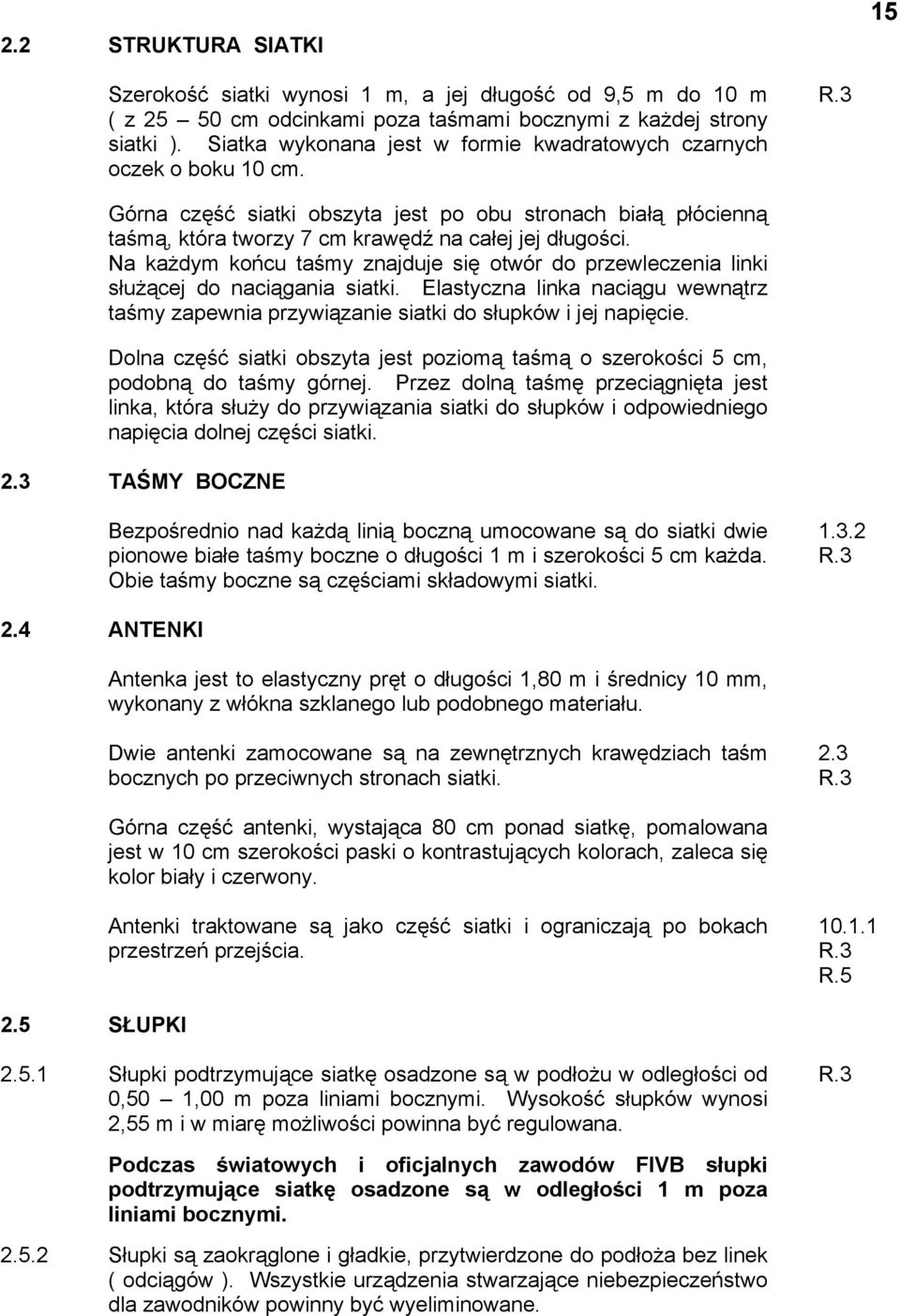 15

2.2 STRUKTURA SIATKI

Szerokość siatki wynosi 1 m, a jej długość od 9,5 m do 10 m ( z 25 – 50 cm odcinkami poza taśmami bocznymi z każdej strony siatki ). Siatka wykonana jest w formie kwadratowych czarnych oczek o boku 10 cm.

R.3

Górna część siatki obszyta jest po obu stronach białą płócienną taśmą, która tworzy 7 cm krawędź na całej jej długości. Na każdym końcu taśmy znajduje się otwór do przewleczenia linki służącej do naciągania siatki. Elastyczna linka naciągu wewnątrz taśmy zapewnia przywiązanie siatki do słupków i jej napięcie.

Dolna część siatki obszyta jest poziomą taśmą o szerokości 5 cm, podobną do taśmy górnej. Przez dolną taśmę przeciągnięta jest linka, która służy do przywiązania siatki do słupków i odpowiedniego napięcia dolnej części siatki.

2.3 TAŚMY BOCZNE

Bezpośrednio nad każdą linią boczną umocowane są do siatki dwie pionowe białe taśmy boczne o długości 1 m i szerokości 5 cm każda. Obie taśmy boczne są częściami składowymi siatki.

1.3.2
R.3

2.4 ANTENKI

Antenka jest to elastyczny pręt o długości 1,80 m i średnicy 10 mm, wykonany z włókna szklanego lub podobnego materiału.

Dwie antenki zamocowane są na zewnętrznych krawędziach taśm bocznych po przeciwnych stronach siatki.

2.3
R.3

Górna część antenki, wystająca 80 cm ponad siatkę, pomalowana jest w 10 cm szerokości paski o kontrastujących kolorach, zaleca się kolor biały i czerwony.

Antenki traktowane są jako część siatki i ograniczają po bokach przestrzeń przejścia.

10.1.1
R.3
R.5

2.5 SŁUPKI

2.5.1 Słupki podtrzymujące siatkę osadzone są w podłożu w odległości od 0,50 – 1,00 m poza liniami bocznymi. Wysokość słupków wynosi 2,55 m i w miarę możliwości powinna być regulowana.

R.3

Podczas światowych i oficjalnych zawodów FIVB słupki podtrzymujące siatkę osadzone są w odległości 1 m poza liniami bocznymi.

2.5.2 Słupki są zaokrąglone i gładkie, przytwierdzone do podłoża bez linek ( odciągów ). Wszystkie urządzenia stwarzające niebezpieczeństwo dla zawodników powinny być wyeliminowane.